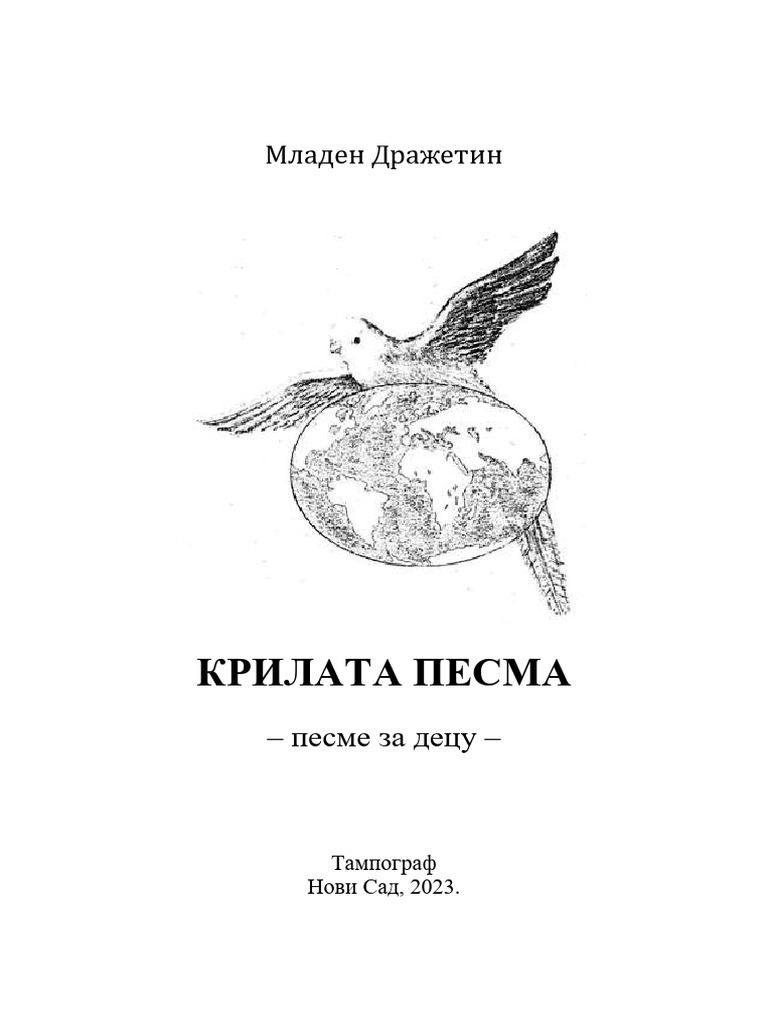 Младен Дражетин

КРИЛАТА ПЕСМА

– песме за децу –

Тампограф
Нови Сад, 2023.